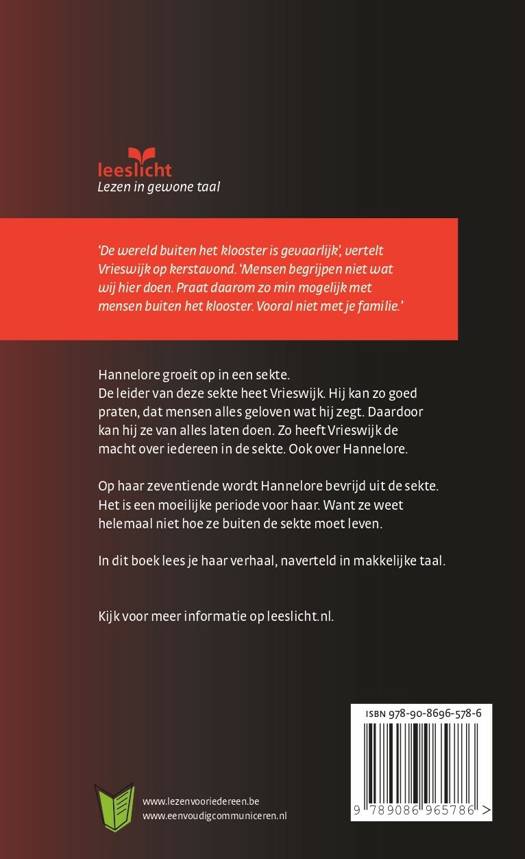 leeslicht
Lezen in gewone taal

'De wereld buiten het klooster is gevaarlijk', vertelt Vrieswijk op kerstavond. 'Mensen begrijpen niet wat wij hier doen. Praat daarom zo min mogelijk met mensen buiten het klooster. Vooral niet met je familie.'

Hannelore groeit op in een sekte.
De leider van deze sekte heet Vrieswijk. Hij kan zo goed praten, dat mensen alles geloven wat hij zegt. Daardoor kan hij ze van alles laten doen. Zo heeft Vrieswijk de macht over iedereen in de sekte. Ook over Hannelore.

Op haar zeventiende wordt Hannelore bevrijd uit de sekte. Het is een moeilijke periode voor haar. Want ze weet helemaal niet hoe ze buiten de sekte moet leven.

In dit boek lees je haar verhaal, naverteld in makkelijke taal.

Kijk voor meer informatie op leeslicht.nl.

ISBN 978-90-8696-578-6

9 789086 965786 >

www.lezenvooriedereen.be
www.eenvoudigcommuniceren.nl